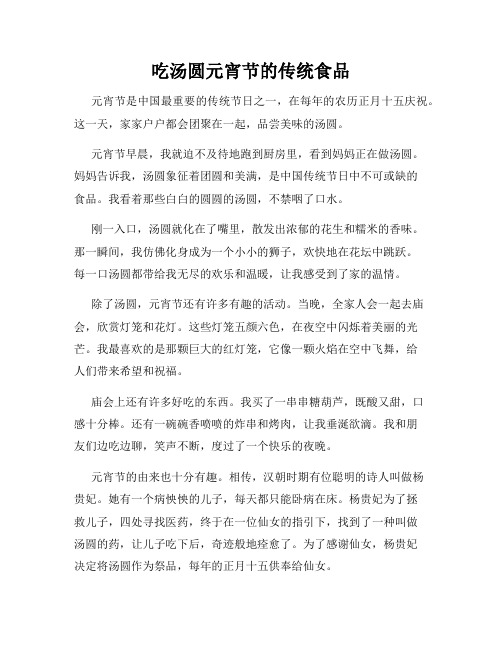 吃汤圆元宵节的传统食品

元宵节是中国最重要的传统节日之一，在每年的农历正月十五庆祝。这一天，家家户户都会团聚在一起，品尝美味的汤圆。

元宵节早晨，我就迫不及待地跑到厨房里，看到妈妈正在做汤圆。妈妈告诉我，汤圆象征着团圆和美满，是中国传统节日中不可或缺的食品。我看着那些白白的圆圆的汤圆，不禁咽了口水。

刚一入口，汤圆就化在了嘴里，散发出浓郁的花生和糯米的香味。那一瞬间，我仿佛化身成为一个小小的狮子，欢快地在花坛中跳跃。每一口汤圆都带给我无尽的欢乐和温暖，让我感受到了家的温情。

除了汤圆，元宵节还有许多有趣的活动。当晚，全家人会一起去庙会，欣赏灯笼和花灯。这些灯笼五颜六色，在夜空中闪烁着美丽的光芒。我最喜欢的是那颗巨大的红灯笼，它像一颗火焰在空中飞舞，给人们带来希望和祝福。

庙会上还有许多好吃的东西。我买了一串串糖葫芦，既酸又甜，口感十分棒。还有一碗碗香喷喷的炸串和烤肉，让我垂涎欲滴。我和朋友们边吃边聊，笑声不断，度过了一个快乐的夜晚。

元宵节的由来也十分有趣。相传，汉朝时期有位聪明的诗人叫做杨贵妃。她有一个病怏怏的儿子，每天都只能卧病在床。杨贵妃为了拯救儿子，四处寻找医药，终于在一位仙女的指引下，找到了一种叫做汤圆的药，让儿子吃下后，奇迹般地痊愈了。为了感谢仙女，杨贵妃决定将汤圆作为祭品，每年的正月十五供奉给仙女。